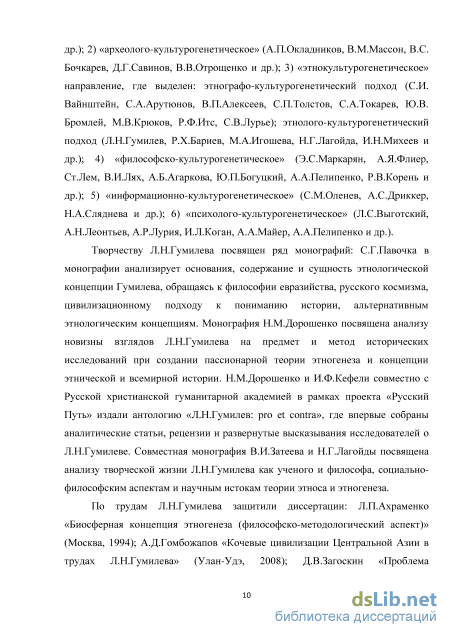 др.); 2) «археолого-культурогенетическое» (А.П.Окладников, В.М.Массон, В.С. Бочкарев, Д.Г.Савинов, В.В.Отрощенко и др.); 3) «этнокультурогенетическое» направление, где выделен: этнографо-культурогенетический подход (С.И. Вайнштейн, С.А.Арутюнов, В.П.Алексеев, С.П.Толстов, С.А.Токарев, Ю.В. Бромлей, М.В.Крюков, Р.Ф.Итс, С.В.Лурье); этнолого-культурогенетический подход (Л.Н.Гумилев, Р.Х.Бариев, М.А.Игошева, Н.Г.Лагойда, И.Н.Михеев и др.); 4) «философско-культурогенетическое» (Э.С.Маркарян, А.Я.Флиер, Ст.Лем, В.И.Лях, А.Б.Агаркова, Ю.П.Богуцкий, А.А.Пелипенко, Р.В.Корень и др.); 5) «информационно-культурогенетическое» (С.М.Оленев, А.С.Дриккер, Н.А.Сляднева и др.); 6) «психолого-культурогенетическое» (Л.С.Выготский, А.Н.Леонтьев, А.Р.Лурия, И.Л.Коган, А.А.Майер, А.А.Пелипенко и др.).

Творчеству Л.Н.Гумилева посвящен ряд монографий: С.Г.Павочка в монографии анализирует основания, содержание и сущность этнологической концепции Гумилева, обращаясь к философии евразийства, русского космизма, цивилизационному подходу к пониманию истории, альтернативным этнологическим концепциям. Монография Н.М.Дорошенко посвящена анализу новизны взглядов Л.Н.Гумилева на предмет и метод исторических исследований при создании пассионарной теории этногенеза и концепции этнической и всемирной истории. Н.М.Дорошенко и И.Ф.Кефели совместно с Русской христианской гуманитарной академией в рамках проекта «Русский Путь» издали антологию «Л.Н.Гумилев: pro et contra», где впервые собраны аналитические статьи, рецензии и развернутые высказывания исследователей о Л.Н.Гумилеве. Совместная монография В.И.Затеева и Н.Г.Лагойды посвящена анализу творческой жизни Л.Н.Гумилева как ученого и философа, социально-философским аспектам и научным истокам теории этноса и этногенеза.

По трудам Л.Н.Гумилева защитили диссертации: Л.П.Ахраменко «Биосферная концепция этногенеза (философско-методологический аспект)» (Москва, 1994); А.Д.Гомбожапов «Кочевые цивилизации Центральной Азии в трудах Л.Н.Гумилева» (Улан-Удэ, 2008); Д.В.Загоскин «Проблема

10

dsLib.net
библиотека диссертаций